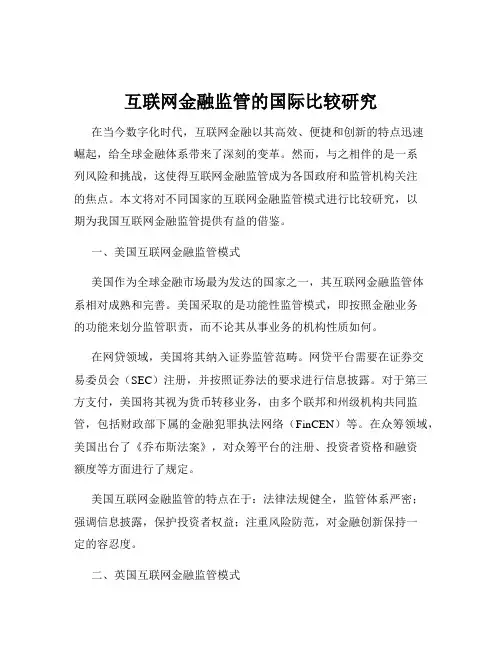 互联网金融监管的国际比较研究

在当今数字化时代，互联网金融以其高效、便捷和创新的特点迅速崛起，给全球金融体系带来了深刻的变革。然而，与之相伴的是一系列风险和挑战，这使得互联网金融监管成为各国政府和监管机构关注的焦点。本文将对不同国家的互联网金融监管模式进行比较研究，以期为我国互联网金融监管提供有益的借鉴。

一、美国互联网金融监管模式

美国作为全球金融市场最为发达的国家之一，其互联网金融监管体系相对成熟和完善。美国采取的是功能性监管模式，即按照金融业务的功能来划分监管职责，而不论其从事业务的机构性质如何。

在网贷领域，美国将其纳入证券监管范畴。网贷平台需要在证券交易委员会（SEC）注册，并按照证券法的要求进行信息披露。对于第三方支付，美国将其视为货币转移业务，由多个联邦和州级机构共同监管，包括财政部下属的金融犯罪执法网络（FinCEN）等。在众筹领域，美国出台了《乔布斯法案》，对众筹平台的注册、投资者资格和融资额度等方面进行了规定。

美国互联网金融监管的特点在于：法律法规健全，监管体系严密；强调信息披露，保护投资者权益；注重风险防范，对金融创新保持一定的容忍度。

二、英国互联网金融监管模式